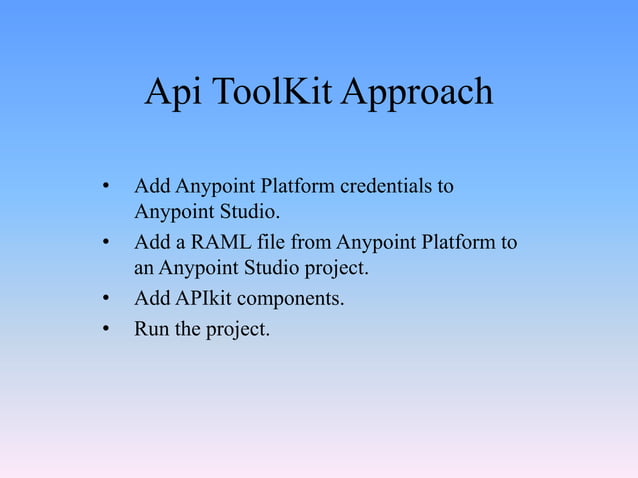 Api ToolKit Approach

• Add Anypoint Platform credentials to Anypoint Studio.
• Add a RAML file from Anypoint Platform to an Anypoint Studio project.
• Add APIkit components.
• Run the project.